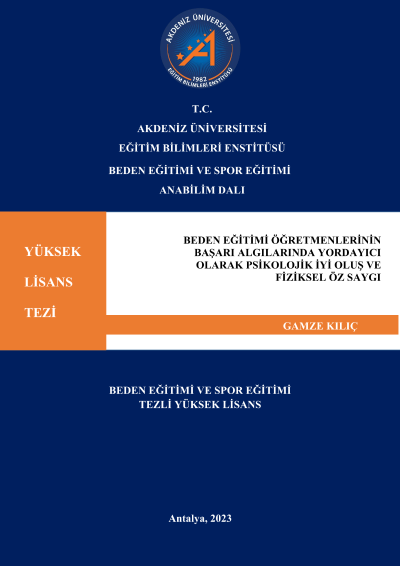 AKDENİZ ÜNİVERSİTESİ
1982
EĞİTİM BİLİMLERİ ENSTİTÜSÜ

T.C.
AKDENİZ ÜNİVERSİTESİ
EĞİTİM BİLİMLERİ ENSTİTÜSÜ
BEDEN EĞİTİMİ VE SPOR EĞİTİMİ
ANABİLİM DALI

YÜKSEK
LİSANS
TEZİ

BEDEN EĞİTİMİ ÖĞRETMENLERİNİN BAŞARI ALGILARINDA YORDAYICI OLARAK PSİKOLOJİK İYİ OLUŞ VE FİZİKSEL ÖZ SAYGI

GAMZE KILIÇ

BEDEN EĞİTİMİ VE SPOR EĞİTİMİ
TEZLİ YÜKSEK LİSANS

Antalya, 2023